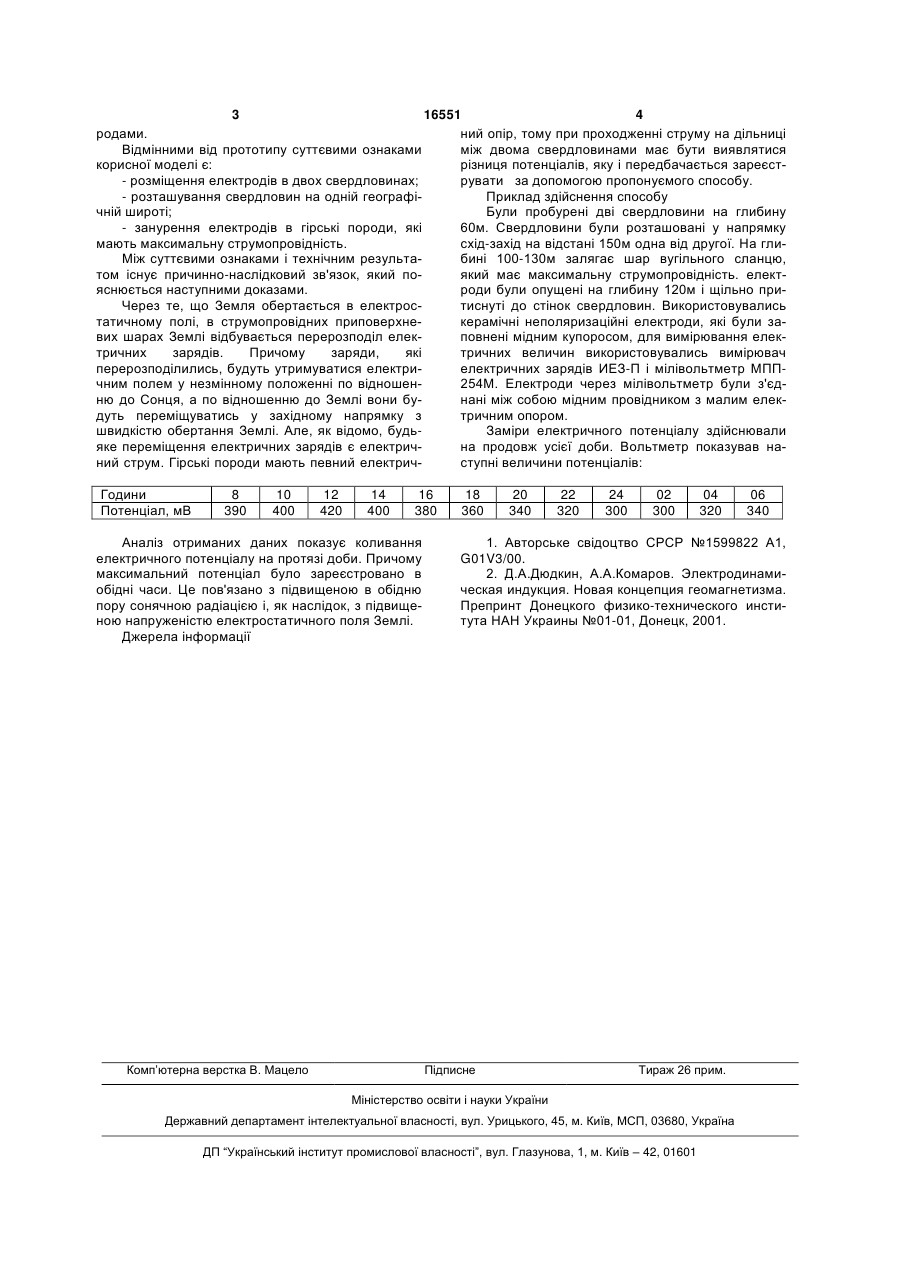 3 16551 4

родами.

Відмінними від прототипу суттєвими ознаками корисної моделі є:

- розміщення електродів в двох свердловинах;

- розташування свердловин на одній географічній широті;

- занурення електродів в гірські породи, які мають максимальну струмопровідність.

Між суттєвими ознаками і технічним результатом існує причинно-наслідковий зв'язок, який пояснюється наступними доказами.

Через те, що Земля обертається в електростатичному полі, в струмопровідних приповерхневих шарах Землі відбувається перерозподіл електричних зарядів. Причому заряди, які перерозподілились, будуть утримуватися електричним полем у незмінному положенні по відношенню до Сонця, а по відношенню до Землі вони будуть переміщуватись у західному напрямку з швидкістю обертання Землі. Але, як відомо, будь-яке переміщення електричних зарядів є електричний струм. Гірські породи мають певний електричний опір, тому при проходженні струму на дільниці між двома свердловинами має бути виявлятися різниця потенціалів, яку і передбачається зареєструвати за допомогою пропонуємого способу.

Приклад здійснення способу

Були пробурені дві свердловини на глибину 60м. Свердловини були розташовані у напрямку схід-захід на відстані 150м одна від другої. На глибині 100-130м залягає шар вугільного сланцю, який має максимальну струмопровідність. електроди були опущені на глибину 120м і щільно притиснуті до стінок свердловин. Використовувались керамічні неполяризаційні електроди, які були заповнені мідним купоросом, для вимірювання електричних величин використовувались вимірювач електричних зарядів ИЕЗ-П і мілівольтметр МПП-254М. Електроди через мілівольтметр були з'єднані між собою мідним провідником з малим електричним опором.

Заміри електричного потенціалу здійснювали на продовж усієї доби. Вольтметр показував наступні величини потенціалів:

| Години | 8 | 10 | 12 | 14 | 16 | 18 | 20 | 22 | 24 | 02 | 04 | 06 |
|---|---|---|---|---|---|---|---|---|---|---|---|---|
| Потенціал, мВ | 390 | 400 | 420 | 400 | 380 | 360 | 340 | 320 | 300 | 300 | 320 | 340 |

Аналіз отриманих даних показує коливання електричного потенціалу на протязі доби. Причому максимальний потенціал було зареєстровано в обідні часи. Це пов'язано з підвищеною в обідню пору сонячною радіацією і, як наслідок, з підвищеною напруженістю електростатичного поля Землі.

Джерела інформації

1. Авторське свідоцтво СРСР №1599822 А1, G01V3/00.

2. Д.А.Дюдкин, А.А.Комаров. Электродинамическая индукция. Новая концепция геомагнетизма. Препринт Донецкого физико-технического института НАН Украины №01-01, Донецк, 2001.

Комп'ютерна верстка В. Мацело Підписне Тираж 26 прим.

Міністерство освіти і науки України

Державний департамент інтелектуальної власності, вул. Урицького, 45, м. Київ, МСП, 03680, Україна

ДП "Український інститут промислової власності", вул. Глазунова, 1, м. Київ – 42, 01601